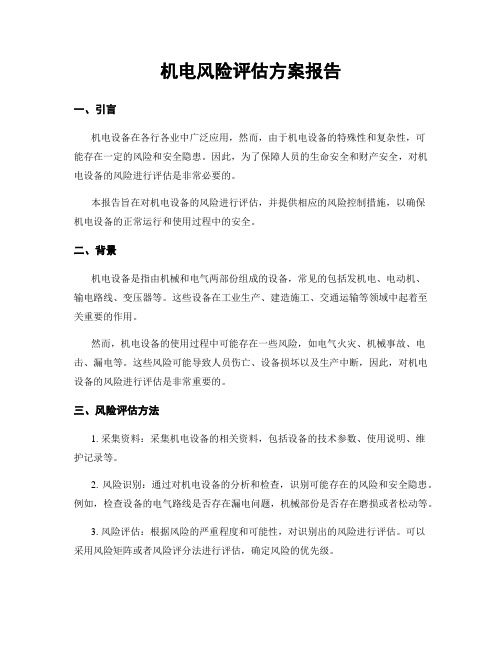 机电风险评估方案报告

一、引言

机电设备在各行各业中广泛应用，然而，由于机电设备的特殊性和复杂性，可能存在一定的风险和安全隐患。因此，为了保障人员的生命安全和财产安全，对机电设备的风险进行评估是非常必要的。

本报告旨在对机电设备的风险进行评估，并提供相应的风险控制措施，以确保机电设备的正常运行和使用过程中的安全。

二、背景

机电设备是指由机械和电气两部份组成的设备，常见的包括发机电、电动机、输电路线、变压器等。这些设备在工业生产、建造施工、交通运输等领域中起着至关重要的作用。

然而，机电设备的使用过程中可能存在一些风险，如电气火灾、机械事故、电击、漏电等。这些风险可能导致人员伤亡、设备损坏以及生产中断，因此，对机电设备的风险进行评估是非常重要的。

三、风险评估方法

1. 采集资料：采集机电设备的相关资料，包括设备的技术参数、使用说明、维护记录等。

2. 风险识别：通过对机电设备的分析和检查，识别可能存在的风险和安全隐患。例如，检查设备的电气路线是否存在漏电问题，机械部份是否存在磨损或者松动等。

3. 风险评估：根据风险的严重程度和可能性，对识别出的风险进行评估。可以采用风险矩阵或者风险评分法进行评估，确定风险的优先级。